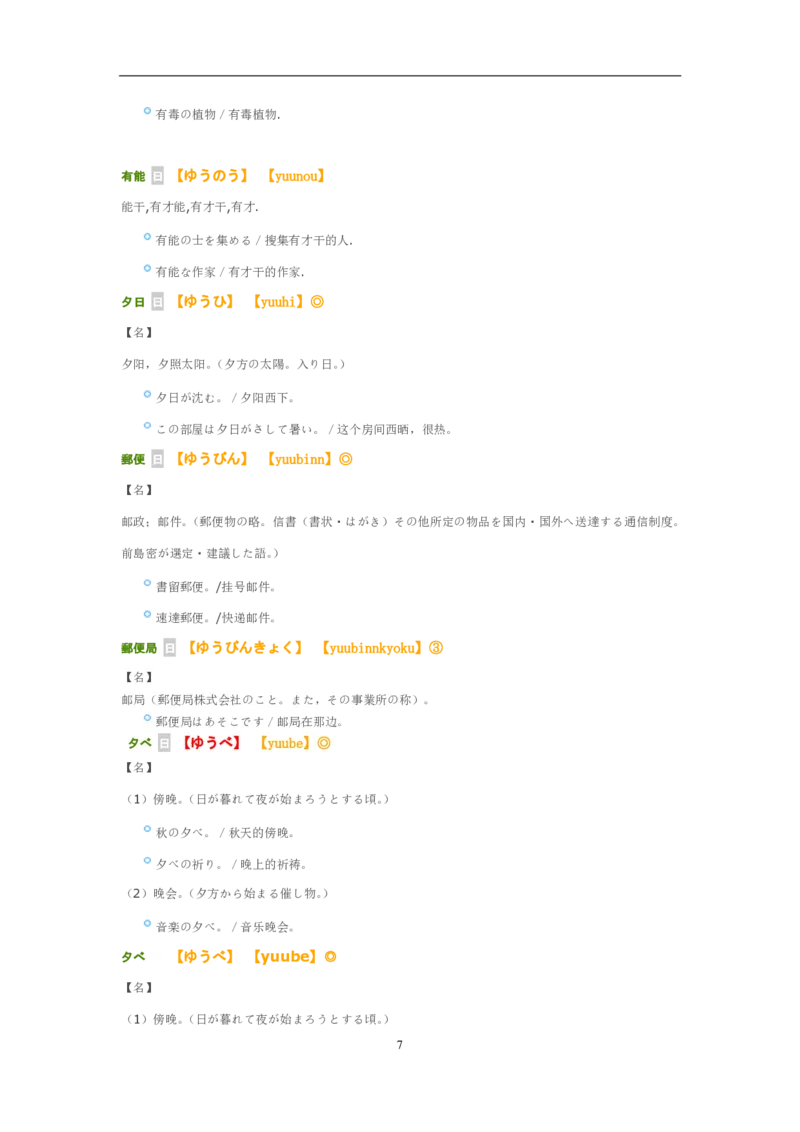 有毒の植物 / 有毒植物.

有能 日 【ゆうのう】 【yuunou】

能干,有才能,有才干,有才.

有能の士を集める / 搜集有才干的人.

有能な作家 / 有才干的作家.

夕日 日 【ゆうひ】 【yuuhi】◎

【名】

夕阳，夕照太阳。（夕方の太陽。入り日。）

夕日が沈む。 / 夕阳西下。

この部屋は夕日がさして暑い。 / 这个房间西晒，很热。

郵便 日 【ゆうびん】 【yuubinn】◎

【名】

邮政；邮件。（郵便物の略。信書（書状・はがき）その他所定の物品を国内・国外へ送達する通信制度。前島密が選定・建議した語。）

書留郵便。/挂号邮件。

速達郵便。/快递邮件。

郵便局 日 【ゆうびんきょく】 【yuubinnkyoku】③

【名】

邮局（郵便局株式会社のこと。また，その事業所の称）。

郵便局はあそこです / 邮局在那边。

夕べ 日 【ゆうべ】 【yuube】◎

【名】

（1）傍晚。（日が暮れて夜が始まろうとする頃。）

秋の夕べ。 / 秋天的傍晚。

夕べの祈り。 / 晚上的祈祷。

（2）晚会。（夕方から始まる催し物。）

音楽の夕べ。 / 音乐晚会。

夕べ 【ゆうべ】 【yuube】◎

【名】

（1）傍晚。（日が暮れて夜が始まろうとする頃。）

7